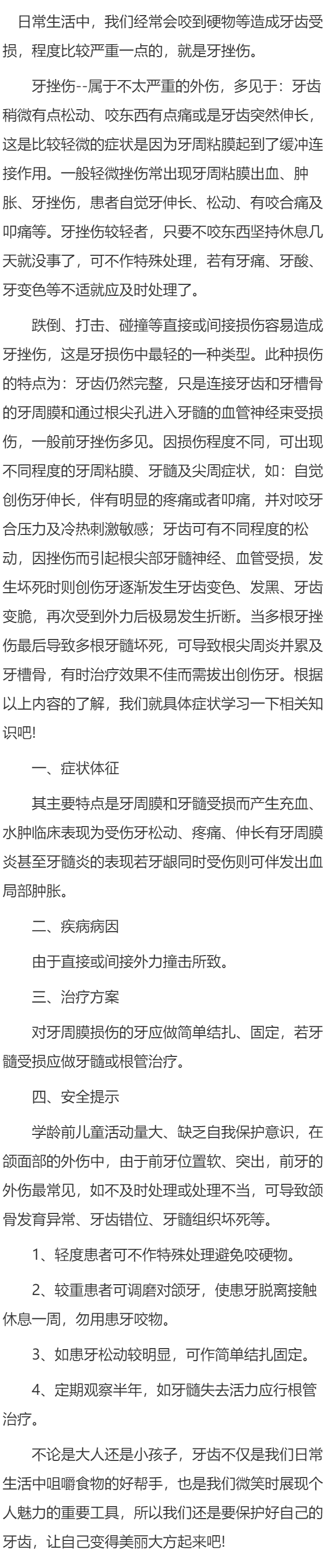 日常生活中，我们经常会咬到硬物等造成牙齿受损，程度比较严重一点的，就是牙挫伤。

牙挫伤--属于不太严重的外伤，多见于：牙齿稍微有点松动、咬东西有点痛或是牙齿突然伸长，这是比较轻微的症状是因为牙周粘膜起到了缓冲连接作用。一般轻微挫伤常出现牙周粘膜出血、肿胀、牙挫伤，患者自觉牙伸长、松动、有咬合痛及叩痛等。牙挫伤较轻者，只要不咬东西坚持休息几天就没事了，可不作特殊处理，若有牙痛、牙酸、牙变色等不适就应及时处理了。

跌倒、打击、碰撞等直接或间接损伤容易造成牙挫伤，这是牙损伤中最轻的一种类型。此种损伤的特点为：牙齿仍然完整，只是连接牙齿和牙槽骨的牙周膜和通过根尖孔进入牙髓的血管神经束受损伤，一般前牙挫伤多见。因损伤程度不同，可出现不同程度的牙周粘膜、牙髓及尖周症状，如：自觉创伤牙伸长，伴有明显的疼痛或者叩痛，并对咬牙合压力及冷热刺激敏感；牙齿可有不同程度的松动，因挫伤而引起根尖部牙髓神经、血管受损，发生坏死时则创伤牙逐渐发生牙齿变色、发黑、牙齿变脆，再次受到外力后极易发生折断。当多根牙挫伤最后导致多根牙髓坏死，可导致根尖周炎并累及牙槽骨，有时治疗效果不佳而需拔出创伤牙。根据以上内容的了解，我们就具体症状学习一下相关知识吧!

一、症状体征

其主要特点是牙周膜和牙髓受损而产生充血、水肿临床表现为受伤牙松动、疼痛、伸长有牙周膜炎甚至牙髓炎的表现若牙龈同时受伤则可伴发出血局部肿胀。

二、疾病病因

由于直接或间接外力撞击所致。

三、治疗方案

对牙周膜损伤的牙应做简单结扎、固定，若牙髓受损应做牙髓或根管治疗。

四、安全提示

学龄前儿童活动量大、缺乏自我保护意识，在颌面部的外伤中，由于前牙位置软、突出，前牙的外伤最常见，如不及时处理或处理不当，可导致颌骨发育异常、牙齿错位、牙髓组织坏死等。

1、轻度患者可不作特殊处理避免咬硬物。

2、较重患者可调磨对颌牙，使患牙脱离接触休息一周，勿用患牙咬物。

3、如患牙松动较明显，可作简单结扎固定。

4、定期观察半年，如牙髓失去活力应行根管治疗。

不论是大人还是小孩子，牙齿不仅是我们日常生活中咀嚼食物的好帮手，也是我们微笑时展现个人魅力的重要工具，所以我们还是要保护好自己的牙齿，让自己变得美丽大方起来吧!